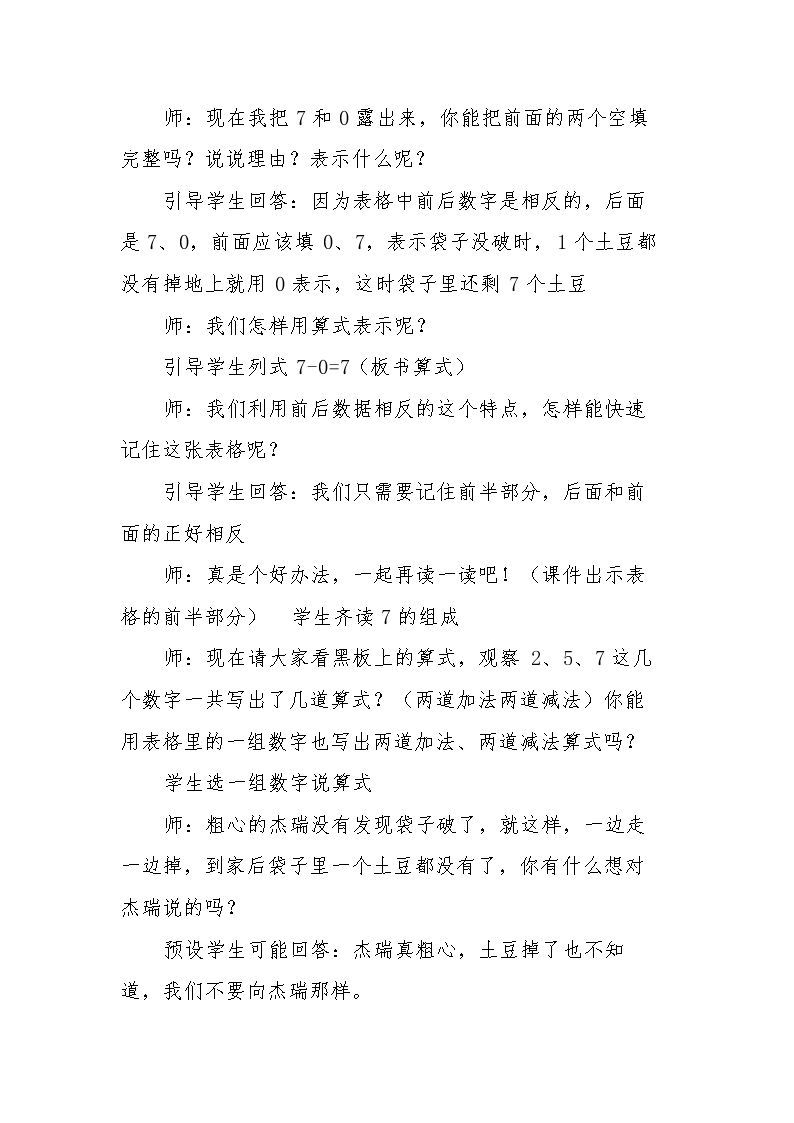 师：现在我把7和0露出来，你能把前面的两个空填完整吗？说说理由？表示什么呢？

引导学生回答：因为表格中前后数字是相反的，后面是7、0，前面应该填0、7，表示袋子没破时，1个土豆都没有掉地上就用0表示，这时袋子里还剩7个土豆

师：我们怎样用算式表示呢？

引导学生列式$7-0=7$（板书算式）

师：我们利用前后数据相反的这个特点，怎样能快速记住这张表格呢？

引导学生回答：我们只需要记住前半部分，后面和前面的正好相反

师：真是个好办法，一起再读一读吧！（课件出示表格的前半部分） 学生齐读7的组成

师：现在请大家看黑板上的算式，观察2、5、7这几个数字一共写出了几道算式？（两道加法两道减法）你能用表格里的一组数字也写出两道加法、两道减法算式吗？

学生选一组数字说算式

师：粗心的杰瑞没有发现袋子破了，就这样，一边走一边掉，到家后袋子里一个土豆都没有了，你有什么想对杰瑞说的吗？

预设学生可能回答：杰瑞真粗心，土豆掉了也不知道，我们不要向杰瑞那样。